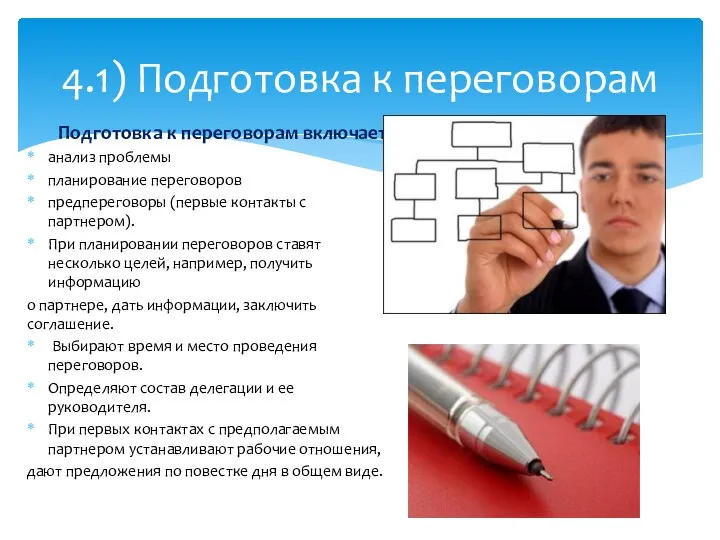 4.1) Подготовка к переговорам

Подготовка к переговорам включает

* анализ проблемы
* планирование переговоров
* предпереговоры (первые контакты с партнером).
* При планировании переговоров ставят несколько целей, например, получить информацию

о партнере, дать информации, заключить соглашение.

* Выбирают время и место проведения переговоров.
* Определяют состав делегации и ее руководителя.
* При первых контактах с предполагаемым партнером устанавливают рабочие отношения,

дают предложения по повестке дня в общем виде.